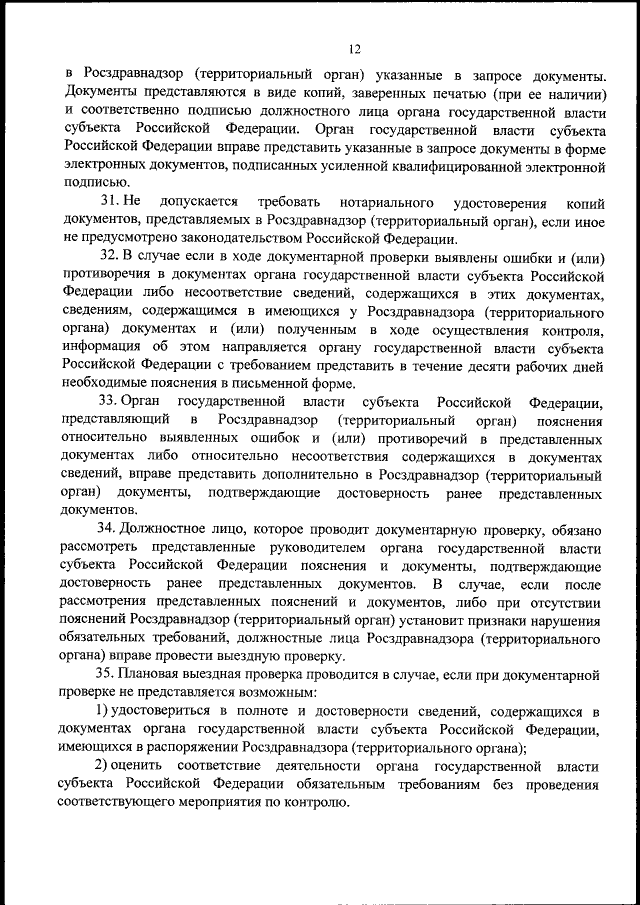 12

в Росздравнадзор (территориальный орган) указанные в запросе документы. Документы представляются в виде копий, заверенных печатью (при ее наличии) и соответственно подписью должностного лица органа государственной власти субъекта Российской Федерации. Орган государственной власти субъекта Российской Федерации вправе представить указанные в запросе документы в форме электронных документов, подписанных усиленной квалифицированной электронной подписью.

31. Не допускается требовать нотариального удостоверения копий документов, представляемых в Росздравнадзор (территориальный орган), если иное не предусмотрено законодательством Российской Федерации.

32. В случае если в ходе документарной проверки выявлены ошибки и (или) противоречия в документах органа государственной власти субъекта Российской Федерации либо несоответствие сведений, содержащихся в этих документах, сведениям, содержащимся в имеющихся у Росздравнадзора (территориального органа) документах и (или) полученным в ходе осуществления контроля, информация об этом направляется органу государственной власти субъекта Российской Федерации с требованием представить в течение десяти рабочих дней необходимые пояснения в письменной форме.

33. Орган государственной власти субъекта Российской Федерации, представляющий в Росздравнадзор (территориальный орган) пояснения относительно выявленных ошибок и (или) противоречий в представленных документах либо относительно несоответствия содержащихся в документах сведений, вправе представить дополнительно в Росздравнадзор (территориальный орган) документы, подтверждающие достоверность ранее представленных документов.

34. Должностное лицо, которое проводит документарную проверку, обязано рассмотреть представленные руководителем органа государственной власти субъекта Российской Федерации пояснения и документы, подтверждающие достоверность ранее представленных документов. В случае, если после рассмотрения представленных пояснений и документов, либо при отсутствии пояснений Росздравнадзор (территориальный орган) установит признаки нарушения обязательных требований, должностные лица Росздравнадзора (территориального органа) вправе провести выездную проверку.

35. Плановая выездная проверка проводится в случае, если при документарной проверке не представляется возможным:

1) удостовериться в полноте и достоверности сведений, содержащихся в документах органа государственной власти субъекта Российской Федерации, имеющихся в распоряжении Росздравнадзора (территориального органа);

2) оценить соответствие деятельности органа государственной власти субъекта Российской Федерации обязательным требованиям без проведения соответствующего мероприятия по контролю.